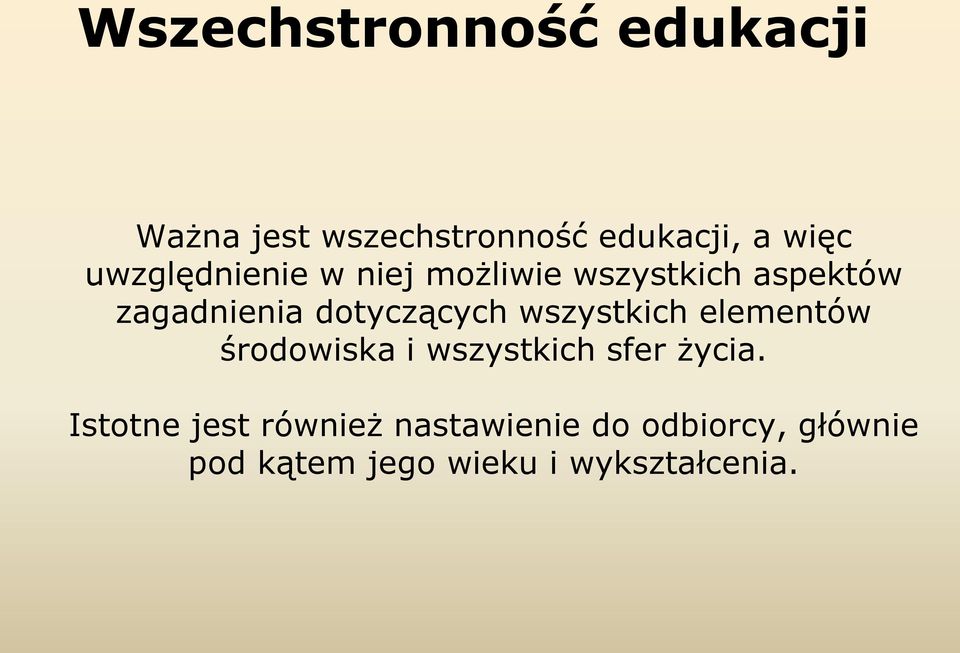 Wszechstronność edukacji

Ważna jest wszechstronność edukacji, a więc uwzględnienie w niej możliwie wszystkich aspektów zagadnienia dotyczących wszystkich elementów środowiska i wszystkich sfer życia.

Istotne jest również nastawienie do odbiorcy, głównie pod kątem jego wieku i wykształcenia.